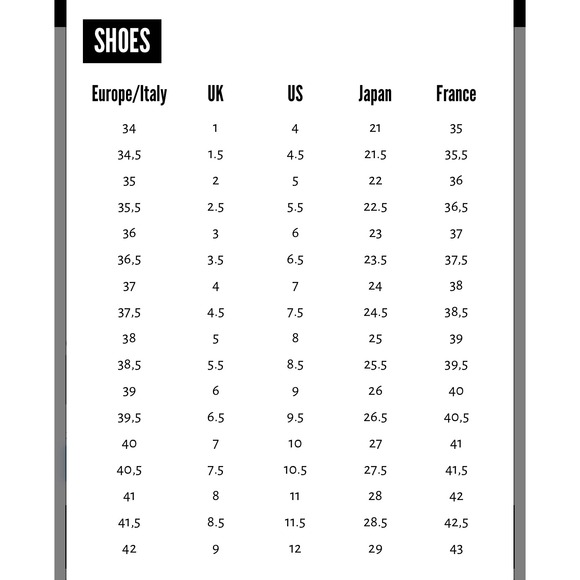 SHOES

| Europe/Italy | UK | US | Japan | France |
|---|---|---|---|---|
| 34 | 1 | 4 | 21 | 35 |
| 34,5 | 1.5 | 4.5 | 21.5 | 35,5 |
| 35 | 2 | 5 | 22 | 36 |
| 35,5 | 2.5 | 5.5 | 22.5 | 36,5 |
| 36 | 3 | 6 | 23 | 37 |
| 36,5 | 3.5 | 6.5 | 23.5 | 37,5 |
| 37 | 4 | 7 | 24 | 38 |
| 37,5 | 4.5 | 7.5 | 24.5 | 38,5 |
| 38 | 5 | 8 | 25 | 39 |
| 38,5 | 5.5 | 8.5 | 25.5 | 39,5 |
| 39 | 6 | 9 | 26 | 40 |
| 39,5 | 6.5 | 9.5 | 26.5 | 40,5 |
| 40 | 7 | 10 | 27 | 41 |
| 40,5 | 7.5 | 10.5 | 27.5 | 41,5 |
| 41 | 8 | 11 | 28 | 42 |
| 41,5 | 8.5 | 11.5 | 28.5 | 42,5 |
| 42 | 9 | 12 | 29 | 43 |